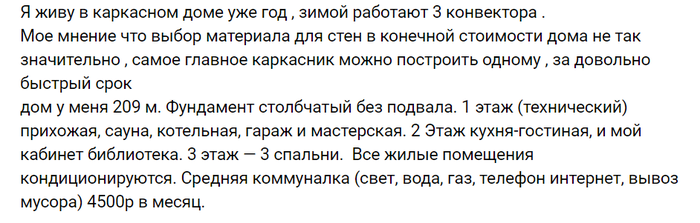 Я живу в каркасном доме уже год , зимой работают 3 конвектора .
Мое мнение что выбор материала для стен в конечной стоимости дома не так значительно , самое главное каркасник можно построить одному , за довольно быстрый срок
дом у меня 209 м. Фундамент столбчатый без подвала. 1 этаж (технический) прихожая, сауна, котельная, гараж и мастерская. 2 Этаж кухня-гостиная, и мой кабинет библиотека. 3 этаж — 3 спальни.  Все жилые помещения кондиционируются. Средняя коммуналка (свет, вода, газ, телефон интернет, вывоз мусора) 4500р в месяц.